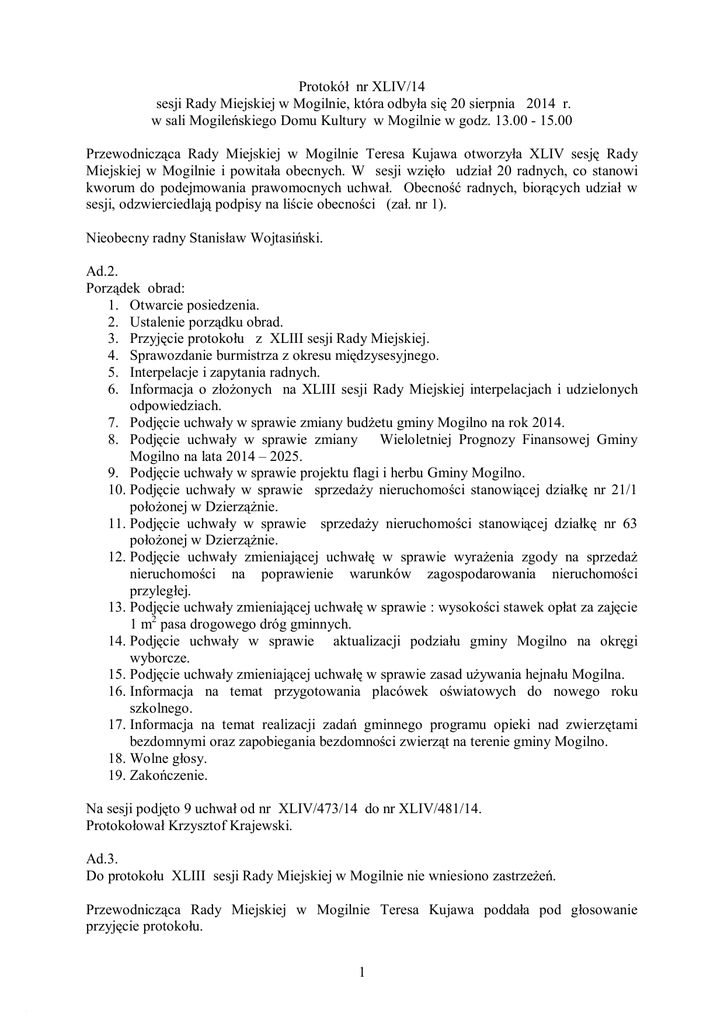 Protokół nr XLIV/14
sesji Rady Miejskiej w Mogilnie, która odbyła się 20 sierpnia 2014 r.
w sali Mogileńskiego Domu Kultury w Mogilnie w godz. 13.00 - 15.00

Przewodnicząca Rady Miejskiej w Mogilnie Teresa Kujawa otworzyła XLIV sesję Rady Miejskiej w Mogilnie i powitała obecnych. W sesji wzięło udział 20 radnych, co stanowi kworum do podejmowania prawomocnych uchwał. Obecność radnych, biorących udział w sesji, odzwierciedlają podpisy na liście obecności (zał. nr 1).

Nieobecny radny Stanisław Wojtasiński.

Ad.2.
Porządek obrad:
1. Otwarcie posiedzenia.
2. Ustalenie porządku obrad.
3. Przyjęcie protokołu z XLIII sesji Rady Miejskiej.
4. Sprawozdanie burmistrza z okresu międzysesyjnego.
5. Interpelacje i zapytania radnych.
6. Informacja o złożonych na XLIII sesji Rady Miejskiej interpelacjach i udzielonych odpowiedziach.
7. Podjęcie uchwały w sprawie zmiany budżetu gminy Mogilno na rok 2014.
8. Podjęcie uchwały w sprawie zmiany Wieloletniej Prognozy Finansowej Gminy Mogilno na lata 2014 – 2025.
9. Podjęcie uchwały w sprawie projektu flagi i herbu Gminy Mogilno.
10. Podjęcie uchwały w sprawie sprzedaży nieruchomości stanowiącej działkę nr 21/1 położonej w Dzierzążnie.
11. Podjęcie uchwały w sprawie sprzedaży nieruchomości stanowiącej działkę nr 63 położonej w Dzierzążnie.
12. Podjęcie uchwały zmieniającej uchwałę w sprawie wyrażenia zgody na sprzedaż nieruchomości na poprawienie warunków zagospodarowania nieruchomości przyległej.
13. Podjęcie uchwały zmieniającej uchwałę w sprawie : wysokości stawek opłat za zajęcie 1 $m^2$ pasa drogowego dróg gminnych.
14. Podjęcie uchwały w sprawie aktualizacji podziału gminy Mogilno na okręgi wyborcze.
15. Podjęcie uchwały zmieniającej uchwałę w sprawie zasad używania hejnału Mogilna.
16. Informacja na temat przygotowania placówek oświatowych do nowego roku szkolnego.
17. Informacja na temat realizacji zadań gminnego programu opieki nad zwierzętami bezdomnymi oraz zapobiegania bezdomności zwierząt na terenie gminy Mogilno.
18. Wolne głosy.
19. Zakończenie.

Na sesji podjęto 9 uchwał od nr XLIV/473/14 do nr XLIV/481/14.
Protokołował Krzysztof Krajewski.

Ad.3.
Do protokołu XLIII sesji Rady Miejskiej w Mogilnie nie wniesiono zastrzeżeń.

Przewodnicząca Rady Miejskiej w Mogilnie Teresa Kujawa poddała pod głosowanie przyjęcie protokołu.

1